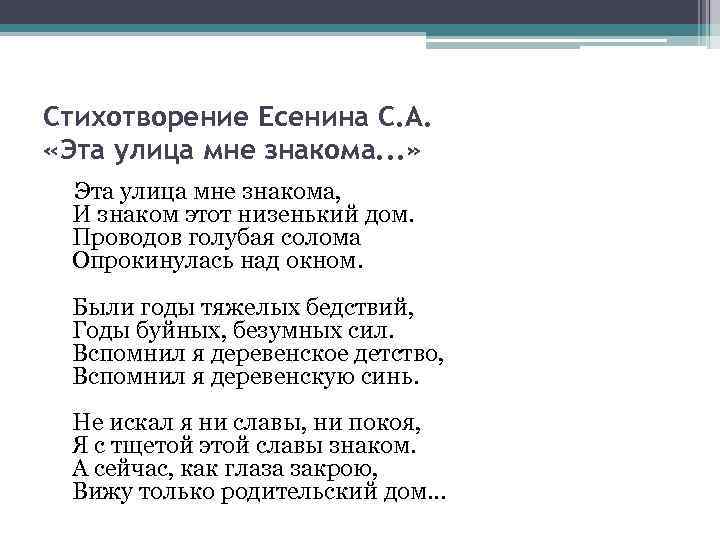 Стихотворение Есенина С.А. «Эта улица мне знакома...»

Эта улица мне знакома,
И знаком этот низенький дом.
Проводов голубая солома
Опрокинулась над окном.

Были годы тяжелых бедствий,
Годы буйных, безумных сил.
Вспомнил я деревенское детство,
Вспомнил я деревенскую синь.

Не искал я ни славы, ни покоя,
Я с тщетой этой славы знаком.
А сейчас, как глаза закрою,
Вижу только родительский дом...